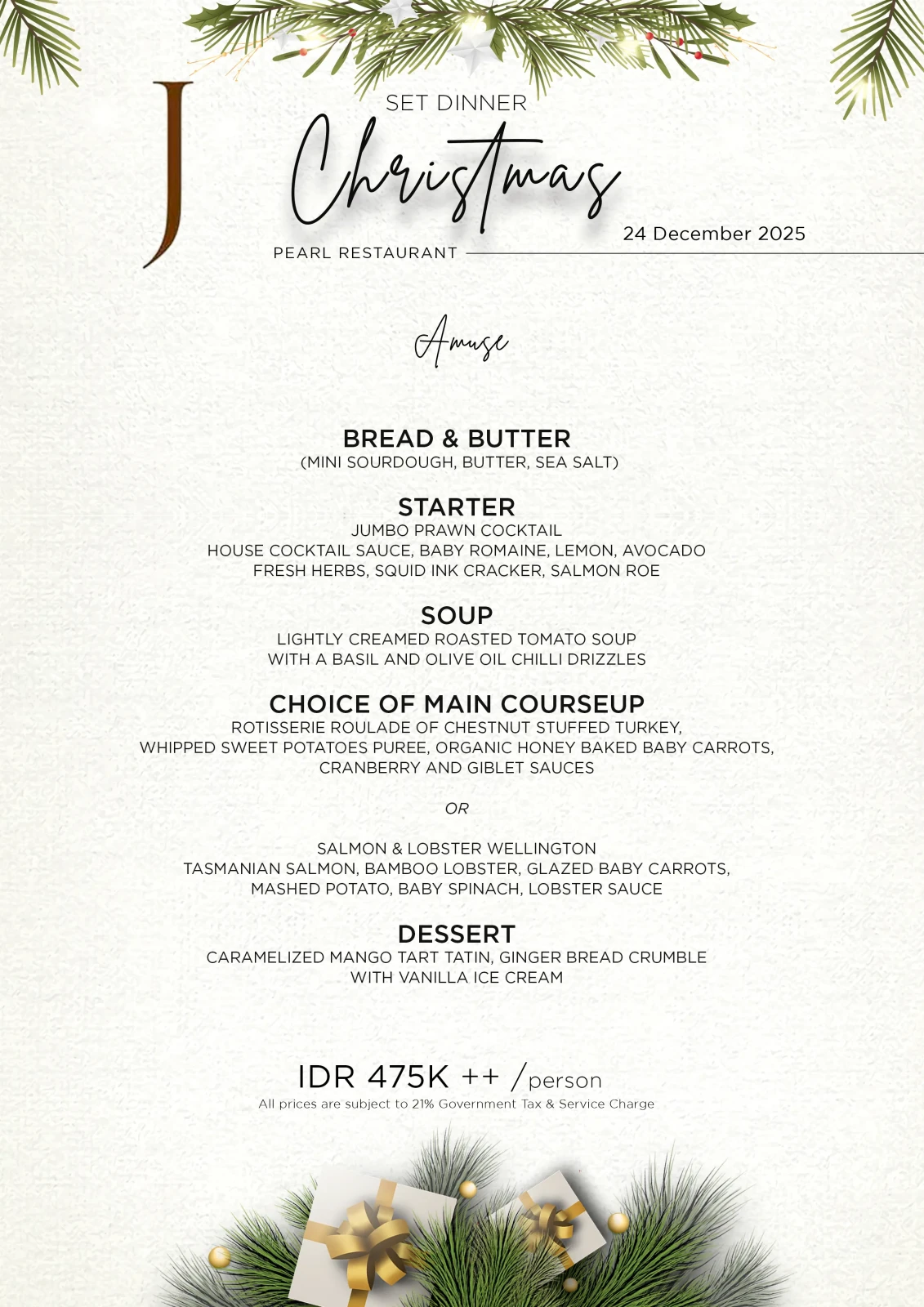 J

SET DINNER

Christmas

24 December 2025

PEARL RESTAURANT

Amuse

BREAD & BUTTER
(MINI SOURDOUGH, BUTTER, SEA SALT)

STARTER
JUMBO PRAWN COCKTAIL
HOUSE COCKTAIL SAUCE, BABY ROMAINE, LEMON, AVOCADO
FRESH HERBS, SQUID INK CRACKER, SALMON ROE

SOUP
LIGHTLY CREAMED ROASTED TOMATO SOUP
WITH A BASIL AND OLIVE OIL CHILLI DRIZZLES

CHOICE OF MAIN COURSEUP
ROTISSERIE ROULADE OF CHESTNUT STUFFED TURKEY,
WHIPPED SWEET POTATOES PUREE, ORGANIC HONEY BAKED BABY CARROTS,
CRANBERRY AND GIBLET SAUCES

OR

SALMON & LOBSTER WELLINGTON
TASMANIAN SALMON, BAMBOO LOBSTER, GLAZED BABY CARROTS,
MASHED POTATO, BABY SPINACH, LOBSTER SAUCE

DESSERT
CARAMELIZED MANGO TART TATIN, GINGER BREAD CRUMBLE
WITH VANILLA ICE CREAM

IDR 475K ++ /person
All prices are subject to 21% Government Tax & Service Charge